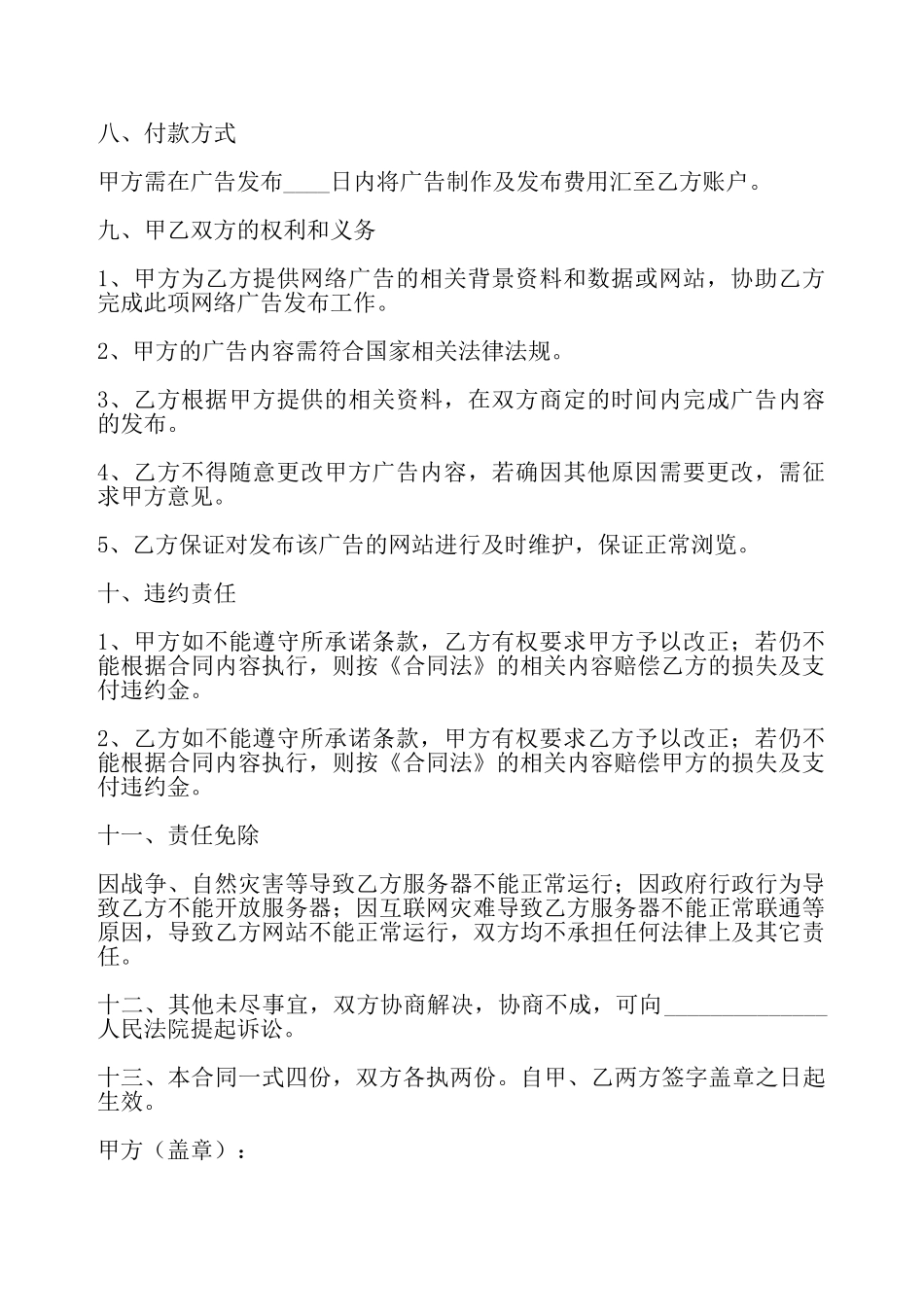 八、付款方式

甲方需在广告发布____日内将广告制作及发布费用汇至乙方账户。

九、甲乙双方的权利和义务

1、甲方为乙方提供网络广告的相关背景资料和数据或网站，协助乙方完成此项网络广告发布工作。

2、甲方的广告内容需符合国家相关法律法规。

3、乙方根据甲方提供的相关资料，在双方商定的时间内完成广告内容的发布。

4、乙方不得随意更改甲方广告内容，若确因其他原因需要更改，需征求甲方意见。

5、乙方保证对发布该广告的网站进行及时维护，保证正常浏览。

十、违约责任

1、甲方如不能遵守所承诺条款，乙方有权要求甲方予以改正；若仍不能根据合同内容执行，则按《合同法》的相关内容赔偿乙方的损失及支付违约金。

2、乙方如不能遵守所承诺条款，甲方有权要求乙方予以改正；若仍不能根据合同内容执行，则按《合同法》的相关内容赔偿甲方的损失及支付违约金。

十一、责任免除

因战争、自然灾害等导致乙方服务器不能正常运行；因政府行政行为导致乙方不能开放服务器；因互联网灾难导致乙方服务器不能正常联通等原因，导致乙方网站不能正常运行，双方均不承担任何法律上及其它责任。

十二、其他未尽事宜，双方协商解决，协商不成，可向______________人民法院提起诉讼。

十三、本合同一式四份，双方各执两份。自甲、乙两方签字盖章之日起生效。

甲方（盖章）：